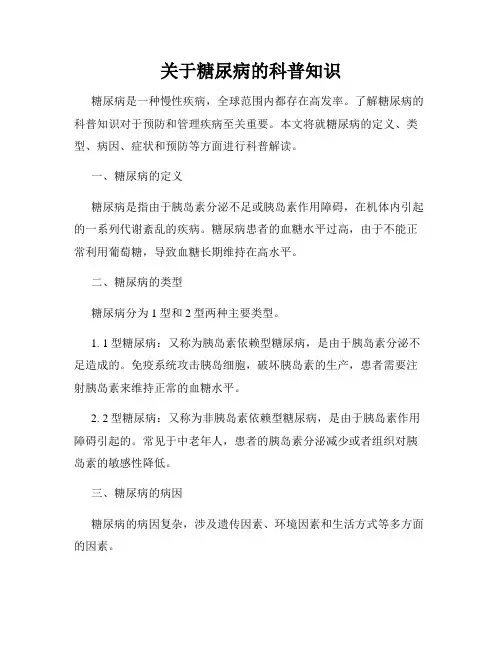 关于糖尿病的科普知识

糖尿病是一种慢性疾病，全球范围内都存在高发率。了解糖尿病的科普知识对于预防和管理疾病至关重要。本文将就糖尿病的定义、类型、病因、症状和预防等方面进行科普解读。

一、糖尿病的定义

糖尿病是指由于胰岛素分泌不足或胰岛素作用障碍，在机体内引起的一系列代谢紊乱的疾病。糖尿病患者的血糖水平过高，由于不能正常利用葡萄糖，导致血糖长期维持在高水平。

二、糖尿病的类型

糖尿病分为 1 型和 2 型两种主要类型。

1. 1 型糖尿病：又称为胰岛素依赖型糖尿病，是由于胰岛素分泌不足造成的。免疫系统攻击胰岛细胞，破坏胰岛素的生产，患者需要注射胰岛素来维持正常的血糖水平。

2. 2 型糖尿病：又称为非胰岛素依赖型糖尿病，是由于胰岛素作用障碍引起的。常见于中老年人，患者的胰岛素分泌减少或者组织对胰岛素的敏感性降低。

三、糖尿病的病因

糖尿病的病因复杂，涉及遗传因素、环境因素和生活方式等多方面的因素。